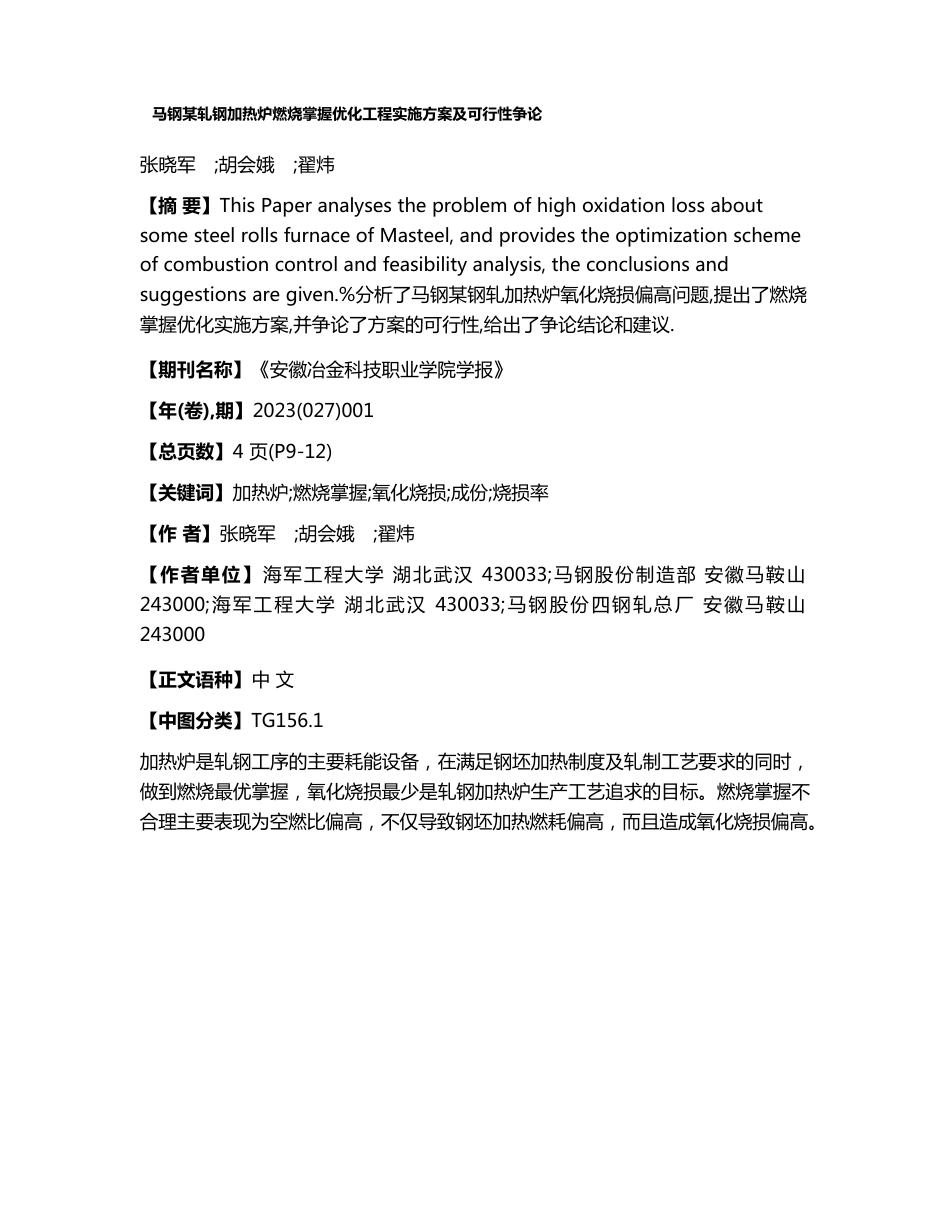 马钢某轧钢加热炉燃烧掌握优化工程实施方案及可行性争论

张晓军 ;胡会娥 ;翟炜

【摘 要】This Paper analyses the problem of high oxidation loss about some steel rolls furnace of Masteel, and provides the optimization scheme of combustion control and feasibility analysis, the conclusions and suggestions are given.%分析了马钢某钢轧加热炉氧化烧损偏高问题,提出了燃烧掌握优化实施方案,并争论了方案的可行性,给出了争论结论和建议.

【期刊名称】《安徽冶金科技职业学院学报》

【年(卷),期】2023(027)001

【总页数】4 页(P9-12)

【关键词】加热炉;燃烧掌握;氧化烧损;成份;烧损率

【作 者】张晓军 ;胡会娥 ;翟炜

【作者单位】海军工程大学 湖北武汉 430033;马钢股份制造部 安徽马鞍山 243000;海军工程大学 湖北武汉 430033;马钢股份四钢轧总厂 安徽马鞍山 243000

【正文语种】中 文

【中图分类】TG156.1

加热炉是轧钢工序的主要耗能设备，在满足钢坯加热制度及轧制工艺要求的同时，做到燃烧最优掌握，氧化烧损最少是轧钢加热炉生产工艺追求的目标。燃烧掌握不合理主要表现为空燃比偏高，不仅导致钢坯加热燃耗偏高，而且造成氧化烧损偏高。